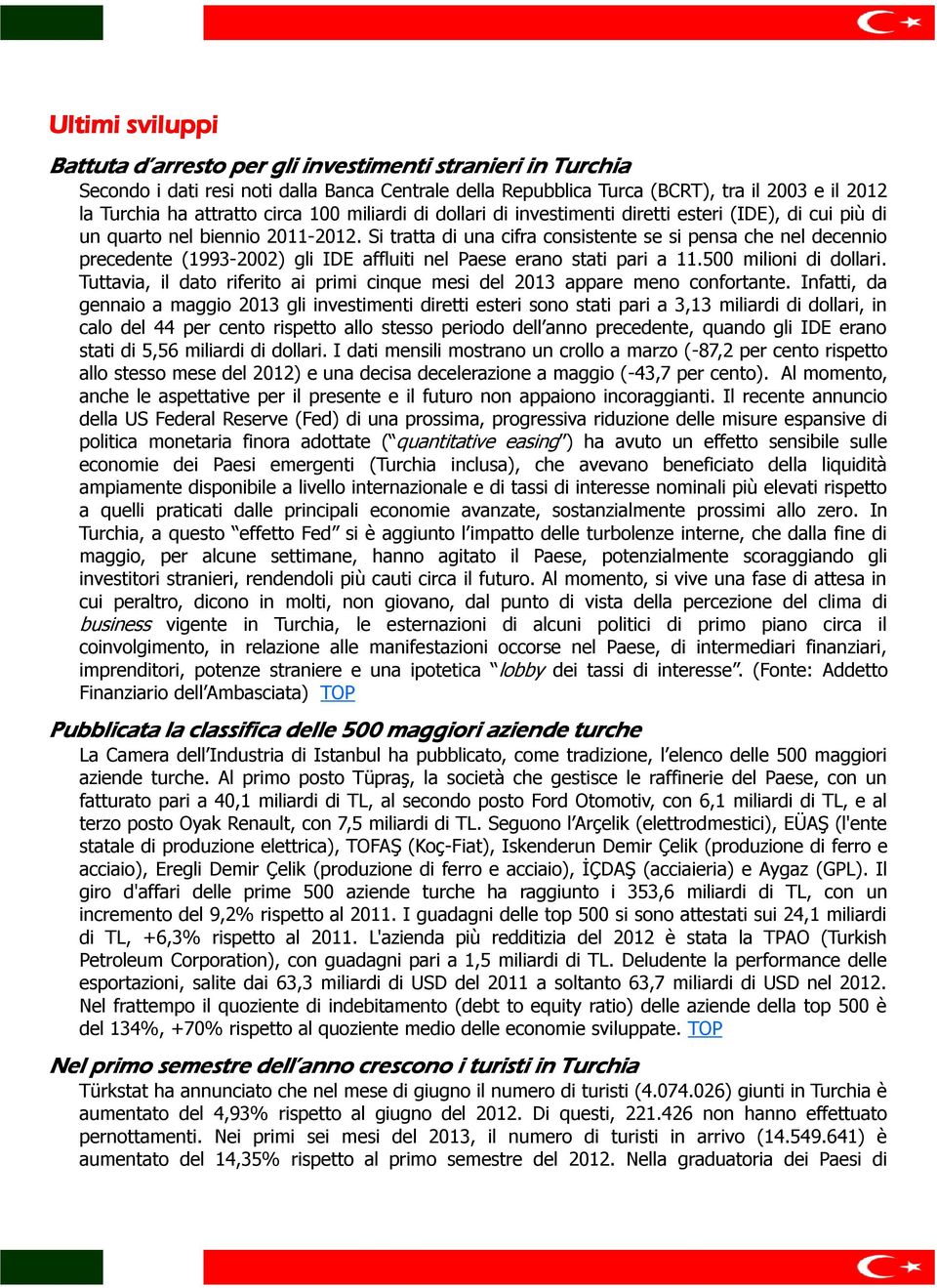 Ultimi sviluppi

Battuta d'arresto per gli investimenti stranieri in Turchia

Secondo i dati resi noti dalla Banca Centrale della Repubblica Turca (BCRT), tra il 2003 e il 2012 la Turchia ha attratto circa 100 miliardi di dollari di investimenti diretti esteri (IDE), di cui più di un quarto nel biennio 2011-2012. Si tratta di una cifra consistente se si pensa che nel decennio precedente (1993-2002) gli IDE affluiti nel Paese erano stati pari a 11.500 milioni di dollari. Tuttavia, il dato riferito ai primi cinque mesi del 2013 appare meno confortante. Infatti, da gennaio a maggio 2013 gli investimenti diretti esteri sono stati pari a 3,13 miliardi di dollari, in calo del 44 per cento rispetto allo stesso periodo dell'anno precedente, quando gli IDE erano stati di 5,56 miliardi di dollari. I dati mensili mostrano un crollo a marzo (-87,2 per cento rispetto allo stesso mese del 2012) e una decisa decelerazione a maggio (-43,7 per cento). Al momento, anche le aspettative per il presente e il futuro non appaiono incoraggianti. Il recente annuncio della US Federal Reserve (Fed) di una prossima, progressiva riduzione delle misure espansive di politica monetaria finora adottate ("quantitative easing") ha avuto un effetto sensibile sulle economie dei Paesi emergenti (Turchia inclusa), che avevano beneficiato della liquidità ampiamente disponibile a livello internazionale e di tassi di interesse nominali più elevati rispetto a quelli praticati dalle principali economie avanzate, sostanzialmente prossimi allo zero. In Turchia, a questo "effetto Fed" si è aggiunto l'impatto delle turbolenze interne, che dalla fine di maggio, per alcune settimane, hanno agitato il Paese, potenzialmente scoraggiando gli investitori stranieri, rendendoli più cauti circa il futuro. Al momento, si vive una fase di attesa in cui peraltro, dicono in molti, non giovano, dal punto di vista della percezione del clima di business vigente in Turchia, le esternazioni di alcuni politici di primo piano circa il coinvolgimento, in relazione alle manifestazioni occorse nel Paese, di intermediari finanziari, imprenditori, potenze straniere e una ipotetica "lobby dei tassi di interesse". (Fonte: Addetto Finanziario dell'Ambasciata) TOP

Pubblicata la classifica delle 500 maggiori aziende turche

La Camera dell'Industria di Istanbul ha pubblicato, come tradizione, l'elenco delle 500 maggiori aziende turche. Al primo posto Tüpraş, la società che gestisce le raffinerie del Paese, con un fatturato pari a 40,1 miliardi di TL, al secondo posto Ford Otomotiv, con 6,1 miliardi di TL, e al terzo posto Oyak Renault, con 7,5 miliardi di TL. Seguono l'Arçelik (elettrodmestici), EÜAŞ (l'ente statale di produzione elettrica), TOFAŞ (Koç-Fiat), Iskenderun Demir Çelik (produzione di ferro e acciaio), Eregli Demir Çelik (produzione di ferro e acciaio), İÇDAŞ (acciaieria) e Aygaz (GPL). Il giro d'affari delle prime 500 aziende turche ha raggiunto i 353,6 miliardi di TL, con un incremento del 9,2% rispetto al 2011. I guadagni delle top 500 si sono attestati sui 24,1 miliardi di TL, +6,3% rispetto al 2011. L'azienda più redditizia del 2012 è stata la TPAO (Turkish Petroleum Corporation), con guadagni pari a 1,5 miliardi di TL. Deludente la performance delle esportazioni, salite dai 63,3 miliardi di USD del 2011 a soltanto 63,7 miliardi di USD nel 2012. Nel frattempo il quoziente di indebitamento (debt to equity ratio) delle aziende della top 500 è del 134%, +70% rispetto al quoziente medio delle economie sviluppate. TOP

Nel primo semestre dell'anno crescono i turisti in Turchia

Türkstat ha annunciato che nel mese di giugno il numero di turisti (4.074.026) giunti in Turchia è aumentato del 4,93% rispetto al giugno del 2012. Di questi, 221.426 non hanno effettuato pernottamenti. Nei primi sei mesi del 2013, il numero di turisti in arrivo (14.549.641) è aumentato del 14,35% rispetto al primo semestre del 2012. Nella graduatoria dei Paesi di